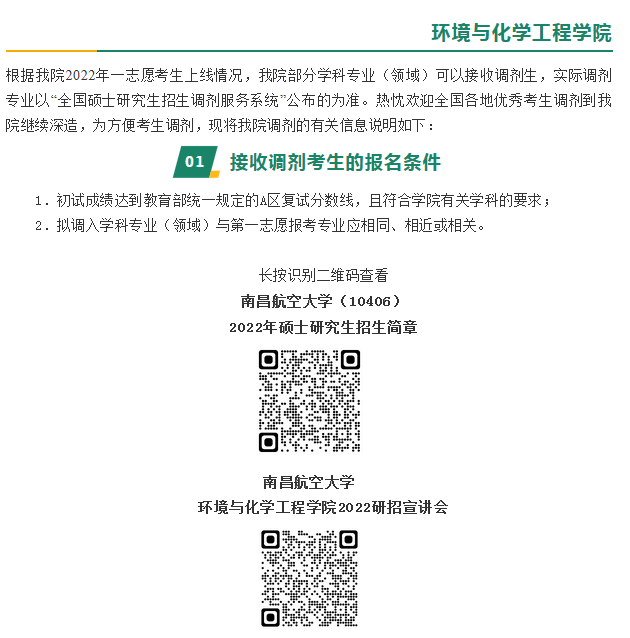 环境与化学工程学院

根据我院2022年一志愿考生上线情况，我院部分学科专业（领域）可以接收调剂生，实际调剂专业以“全国硕士研究生招生调剂服务系统”公布的为准。热忱欢迎全国各地优秀考生调剂到我院继续深造，为方便考生调剂，现将我院调剂的有关信息说明如下：

01 接收调剂考生的报名条件

1.初试成绩达到教育部统一规定的A区复试分数线，且符合学院有关学科的要求；
2.拟调入学科专业（领域）与第一志愿报考专业应相同、相近或相关。

长按识别二维码查看
南昌航空大学（10406）
2022年硕士研究生招生简章

南昌航空大学
环境与化学工程学院2022研招宣讲会